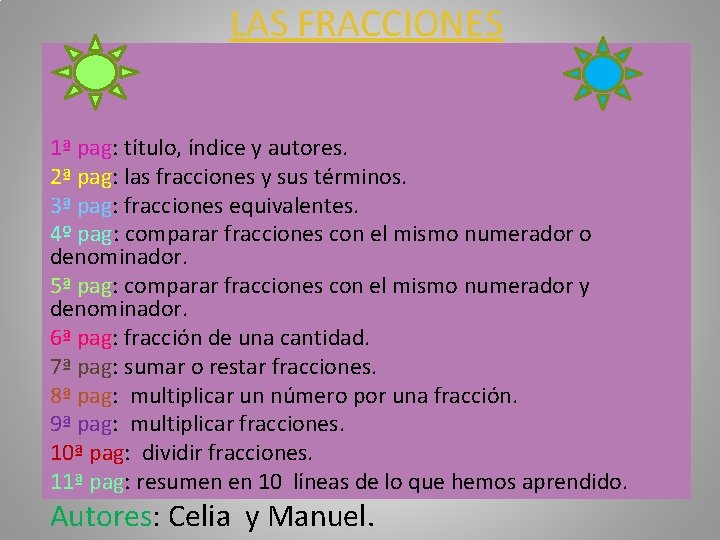 LAS FRACCIONES

1ª pag: título, índice y autores.
2ª pag: las fracciones y sus términos.
3ª pag: fracciones equivalentes.
4º pag: comparar fracciones con el mismo numerador o denominador.
5ª pag: comparar fracciones con el mismo numerador y denominador.
6ª pag: fracción de una cantidad.
7ª pag: sumar o restar fracciones.
8ª pag: multiplicar un número por una fracción.
9ª pag: multiplicar fracciones.
10ª pag: dividir fracciones.
11ª pag: resumen en 10 líneas de lo que hemos aprendido.

Autores: Celia y Manuel.